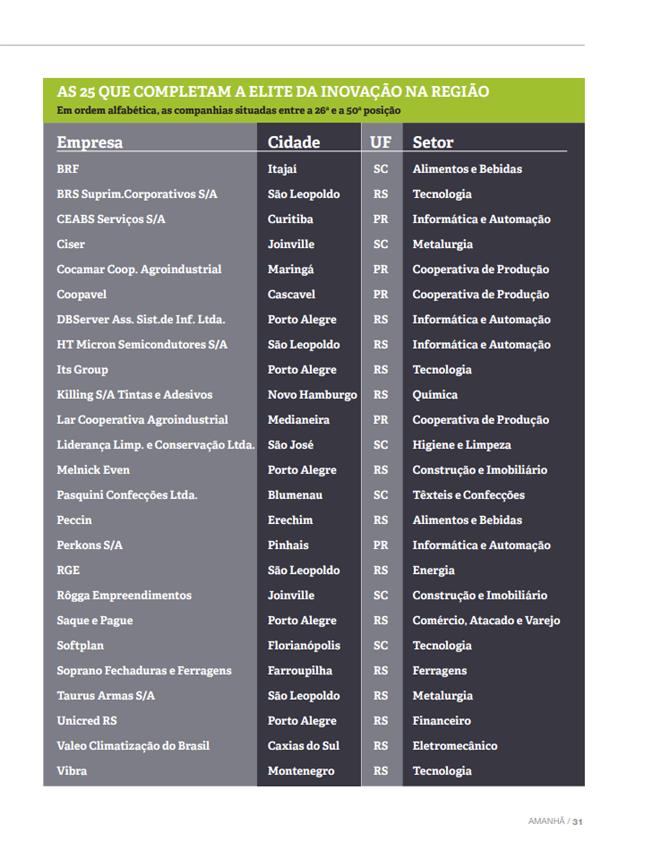 AS 25 QUE COMPLETAM A ELITE DA INOVAÇÃO NA REGIÃO
Em ordem alfabética, as companhias situadas entre a 26ª e a 50ª posição

| Empresa | Cidade | UF | Setor |
|---|---|---|---|
| BRF | Itajaí | SC | Alimentos e Bebidas |
| BRS Suprim.Corporativos S/A | São Leopoldo | RS | Tecnologia |
| CEABS Serviços S/A | Curitiba | PR | Informática e Automação |
| Ciser | Joinville | SC | Metalurgia |
| Cocamar Coop. Agroindustrial | Maringá | PR | Cooperativa de Produção |
| Coopavel | Cascavel | PR | Cooperativa de Produção |
| DBServer Ass. Sist.de Inf. Ltda. | Porto Alegre | RS | Informática e Automação |
| HT Micron Semicondutores S/A | São Leopoldo | RS | Informática e Automação |
| Its Group | Porto Alegre | RS | Tecnologia |
| Killing S/A Tintas e Adesivos | Novo Hamburgo | RS | Química |
| Lar Cooperativa Agroindustrial | Medianeira | PR | Cooperativa de Produção |
| Liderança Limp. e Conservação Ltda. | São José | SC | Higiene e Limpeza |
| Melnick Even | Porto Alegre | RS | Construção e Imobiliário |
| Pasquini Confecções Ltda. | Blumenau | SC | Têxteis e Confecções |
| Peccin | Erechim | RS | Alimentos e Bebidas |
| Perkons S/A | Pinhais | PR | Informática e Automação |
| RGE | São Leopoldo | RS | Energia |
| Rôgga Empreendimentos | Joinville | SC | Construção e Imobiliário |
| Saque e Pague | Porto Alegre | RS | Comércio, Atacado e Varejo |
| Softplan | Florianópolis | SC | Tecnologia |
| Soprano Fechaduras e Ferragens | Farroupilha | RS | Ferragens |
| Taurus Armas S/A | São Leopoldo | RS | Metalurgia |
| Unicred RS | Porto Alegre | RS | Financeiro |
| Valeo Climatização do Brasil | Caxias do Sul | RS | Eletromecânico |
| Vibra | Montenegro | RS | Tecnologia |

AMANHÃ / 31